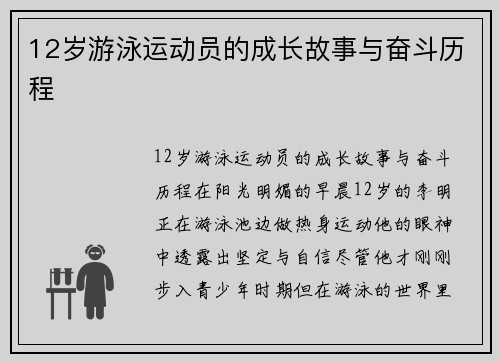 12岁游泳运动员的成长故事与奋斗历程

12岁游泳运动员的成长故事与奋斗历程在阳光明媚的早晨12岁的李明正在游泳池边做热身运动他的眼神中透露出坚定与自信尽管他才刚刚步入青少年时期但在游泳的世界里